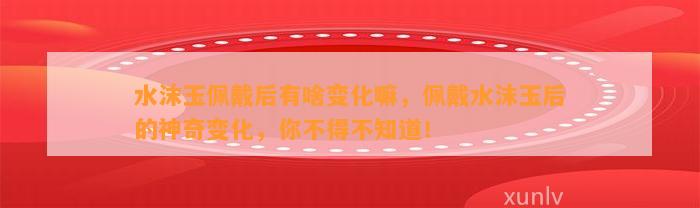 水沫玉佩戴后有啥变化嘛，佩戴水沫玉后的神奇变化，你不得不知道！

xunlv